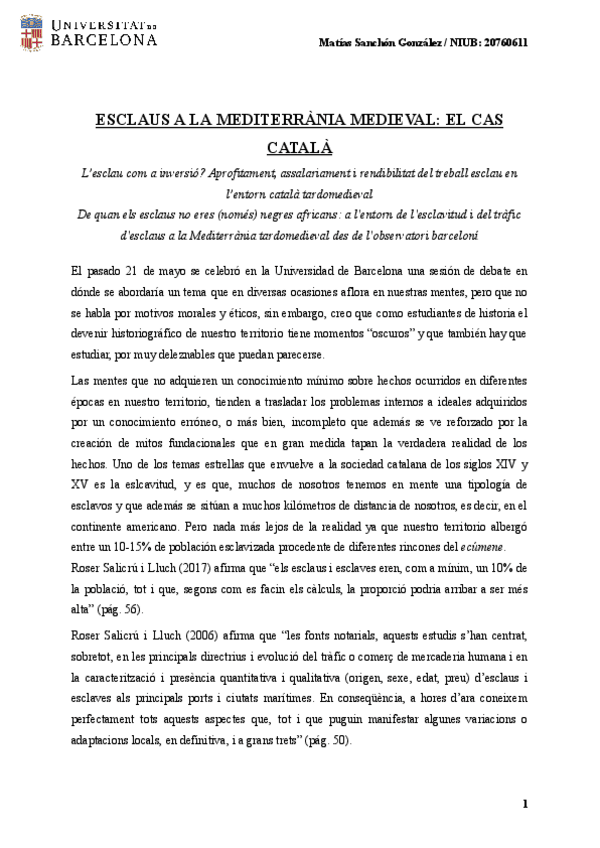 UNIVERSITAT DE BARCELONA

Matías Sanchón González / NIUB: 20760611

ESCLAUS A LA MEDITERRÀNIA MEDIEVAL: EL CAS CATALÀ

L'esclau com a inversió? Aprofitament, assalariament i rendibilitat del treball esclau en l'entorn català tardomedieval
De quan els esclaus no eres (només) negres africans: a l'entorn de l'esclavitud i del tràfic d'esclaus a la Mediterrània tardomedieval des de l'observatori barceloní

El pasado 21 de mayo se celebró en la Universidad de Barcelona una sesión de debate en dónde se abordaría un tema que en diversas ocasiones aflora en nuestras mentes, pero que no se habla por motivos morales y éticos, sin embargo, creo que como estudiantes de historia el devenir historiográfico de nuestro territorio tiene momentos "oscuros" y que también hay que estudiar, por muy deleznables que puedan parecerse.

Las mentes que no adquieren un conocimiento mínimo sobre hechos ocurridos en diferentes épocas en nuestro territorio, tienden a trasladar los problemas internos a ideales adquiridos por un conocimiento erróneo, o más bien, incompleto que además se ve reforzado por la creación de mitos fundacionales que en gran medida tapan la verdadera realidad de los hechos. Uno de los temas estrellas que envuelve a la sociedad catalana de los siglos XIV y XV es la eslcavitud, y es que, muchos de nosotros tenemos en mente una tipología de esclavos y que además se sitúan a muchos kilómetros de distancia de nosotros, es decir, en el continente americano. Pero nada más lejos de la realidad ya que nuestro territorio albergó entre un 10-15% de población esclavizada procedente de diferentes rincones del ecúmene.
Roser Salicrú i Lluch (2017) afirma que "els esclaus i esclaves eren, com a mínim, un 10% de la població, tot i que, segons com es facin els càlculs, la proporció podria arribar a ser més alta" (pág. 56).

Roser Salicrú i Lluch (2006) afirma que "les fonts notarials, aquests estudis s'han centrat, sobretot, en les principals directrius i evolució del tràfic o comerç de mercaderia humana i en la caracterització i presència quantitativa i qualitativa (origen, sexe, edat, preu) d'esclaus i esclaves als principals ports i ciutats marítimes. En conseqüència, a hores d'ara coneixem perfectament tots aquests aspectes que, tot i que puguin manifestar algunes variacions o adaptacions locals, en definitiva, i a grans trets" (pág. 50).

1